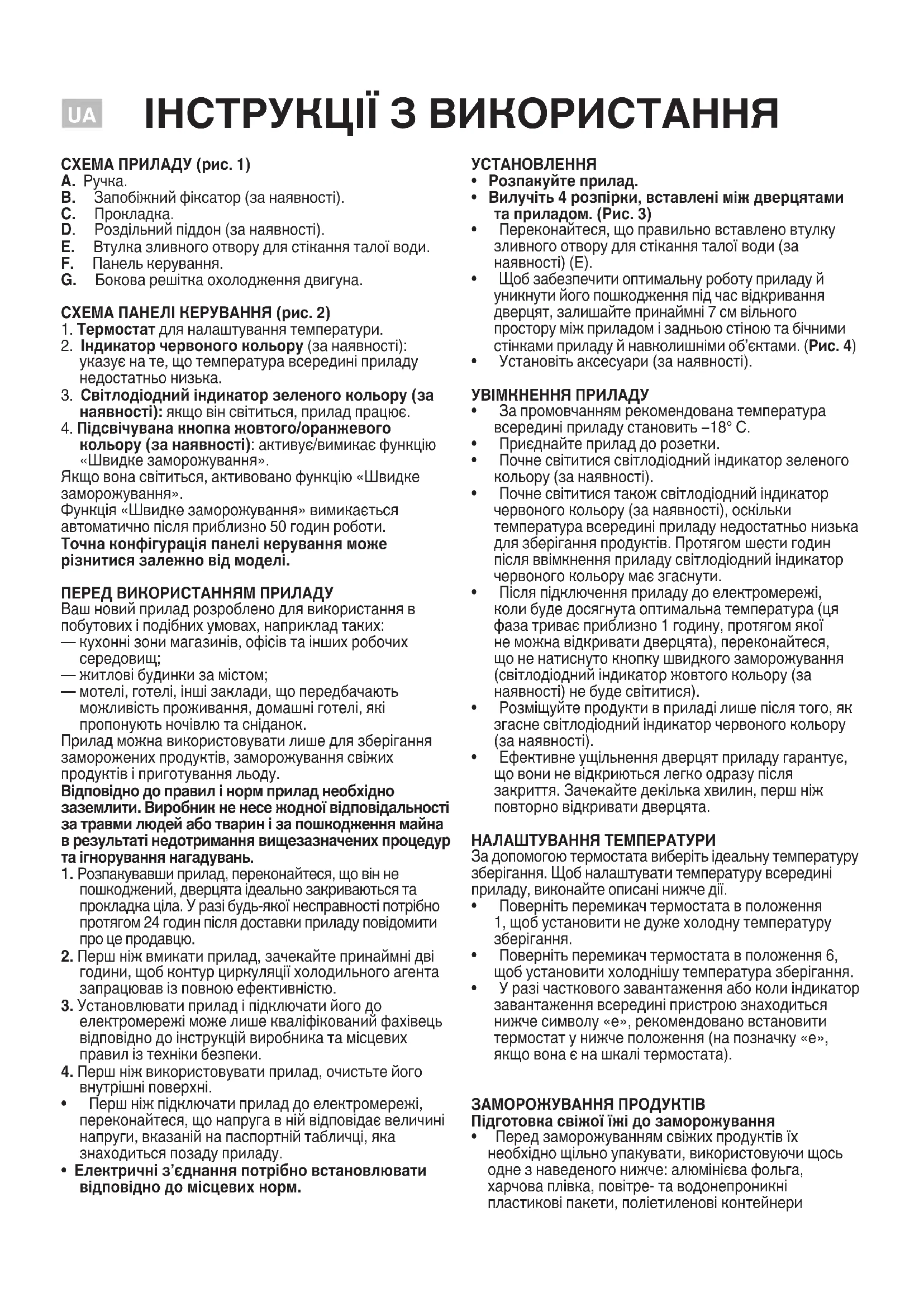 UA ІНСТРУКЦІЇ З ВИКОРИСТАННЯ

СХЕМА ПРИЛАДУ (рис. 1)
A. Ручка.
B. Запобіжний фіксатор (за наявності).
C. Прокладка.
D. Роздільний піддон (за наявності).
E. Втулка зливного отвору для стікання талої води.
F. Панель керування.
G. Бокова решітка охолодження двигуна.

СХЕМА ПАНЕЛІ КЕРУВАННЯ (рис. 2)
1. Термостат для налаштування температури.
2. Індикатор червоного кольору (за наявності): указує на те, що температура всередині приладу недостатньо низька.
3. Світлодіодний індикатор зеленого кольору (за наявності): якщо він світиться, прилад працює.
4. Підсвічувана кнопка жовтого/оранжевого кольору (за наявності): активує/вимикає функцію «Швидке заморожування».
Якщо вона світиться, активовано функцію «Швидке заморожування».
Функція «Швидке заморожування» вимикається автоматично після приблизно 50 годин роботи.
Точна конфігурація панелі керування може різнитися залежно від моделі.

ПЕРЕД ВИКОРИСТАННЯМ ПРИЛАДУ
Ваш новий прилад розроблено для використання в побутових і подібних умовах, наприклад таких:
— кухонні зони магазинів, офісів та інших робочих середовищ;
— житлові будинки за містом;
— мотелі, готелі, інші заклади, що передбачають можливість проживання, домашні готелі, які пропонують ночівлю та сніданок.
Прилад можна використовувати лише для зберігання заморожених продуктів, заморожування свіжих продуктів і приготування льоду.
Відповідно до правил і норм прилад необхідно заземлити. Виробник не несе жодної відповідальності за травми людей або тварин і за пошкодження майна в результаті недотримання вищезазначених процедур та ігнорування нагадувань.
1. Розпакувавши прилад, переконайтеся, що він не пошкоджений, дверцята ідеально закриваються та прокладка ціла. У разі будь-якої несправності потрібно протягом 24 годин після доставки приладу повідомити про це продавцю.
2. Перш ніж вмикати прилад, зачекайте принаймні дві години, щоб контур циркуляції холодильного агента запрацював із повною ефективністю.
3. Установлювати прилад і підключати його до електромережі може лише кваліфікований фахівець відповідно до інструкцій виробника та місцевих правил із техніки безпеки.
4. Перш ніж використовувати прилад, очистьте його внутрішні поверхні.
• Перш ніж підключати прилад до електромережі, переконайтеся, що напруга в ній відповідає величині напруги, вказаній на паспортній табличці, яка знаходиться позаду приладу.
• Електричні з'єднання потрібно встановлювати відповідно до місцевих норм.

УСТАНОВЛЕННЯ
• Розпакуйте прилад.
• Вилучіть 4 розпірки, вставлені між дверцятами та приладом. (Рис. 3)
• Переконайтеся, що правильно вставлено втулку зливного отвору для стікання талої води (за наявності) (E).
• Щоб забезпечити оптимальну роботу приладу й уникнути його пошкодження під час відкривання дверцят, залишайте принаймні 7 см вільного простору між приладом і задньою стіною та бічними стінками приладу й навколишніми об'єктами. (Рис. 4)
• Установіть аксесуари (за наявності).

УВІМКНЕННЯ ПРИЛАДУ
• За промовчанням рекомендована температура всередині приладу становить –18° C.
• Приєднайте прилад до розетки.
• Почне світитися світлодіодний індикатор зеленого кольору (за наявності).
• Почне світитися також світлодіодний індикатор червоного кольору (за наявності), оскільки температура всередині приладу недостатньо низька для зберігання продуктів. Протягом шести годин після ввімкнення приладу світлодіодний індикатор червоного кольору має згаснути.
• Після підключення приладу до електромережі, коли буде досягнута оптимальна температура (ця фаза триває приблизно 1 годину, протягом якої не можна відкривати дверцята), переконайтеся, що не натиснуто кнопку швидкого заморожування (світлодіодний індикатор жовтого кольору (за наявності) не буде світитися).
• Розміщуйте продукти в приладі лише після того, як згасне світлодіодний індикатор червоного кольору (за наявності).
• Ефективне ущільнення дверцят приладу гарантує, що вони не відкриються легко одразу після закриття. Зачекайте декілька хвилин, перш ніж повторно відкривати дверцята.

НАЛАШТУВАННЯ ТЕМПЕРАТУРИ
За допомогою термостата виберіть ідеальну температуру зберігання. Щоб налаштувати температуру всередині приладу, виконайте описані нижче дії.
• Поверніть перемикач термостата в положення 1, щоб установити не дуже холодну температуру зберігання.
• Поверніть перемикач термостата в положення 6, щоб установити холоднішу температура зберігання.
• У разі часткового завантаження або коли індикатор завантаження всередині пристрою знаходиться нижче символу «e», рекомендовано встановити термостат у нижче положення (на позначку «e», якщо вона є на шкалі термостата).

ЗАМОРОЖУВАННЯ ПРОДУКТІВ
Підготовка свіжої їжі до заморожування
• Перед заморожуванням свіжих продуктів їх необхідно щільно упакувати, використовуючи щось одне з наведеного нижче: алюмінієва фольга, харчова плівка, повітре- та водонепроникні пластикові пакети, поліетиленові контейнери